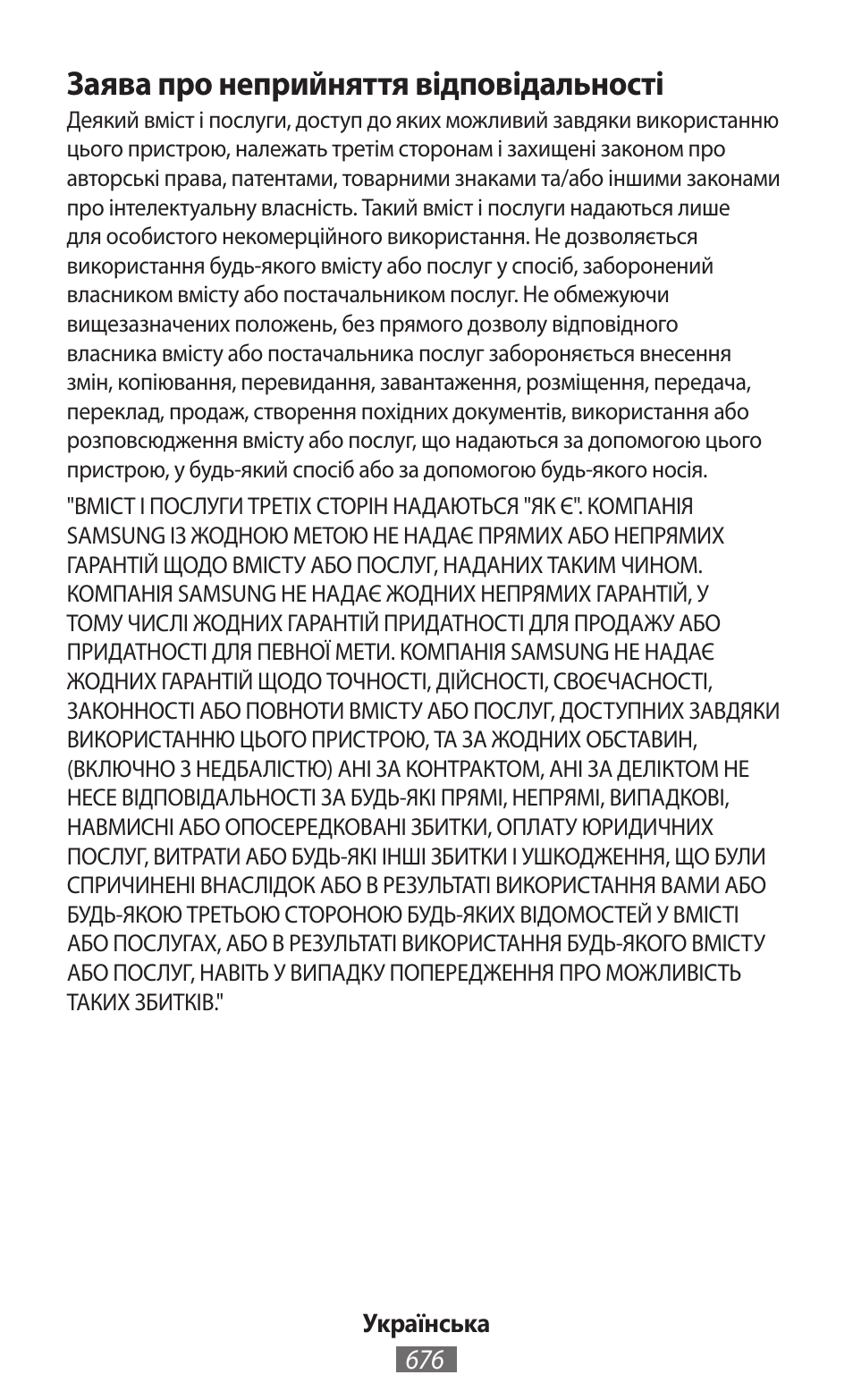 Заява про неприйняття відповідальності

Деякий вміст і послуги, доступ до яких можливий завдяки використанню цього пристрою, належать третім сторонам і захищені законом про авторські права, патентами, товарними знаками та/або іншими законами про інтелектуальну власність. Такий вміст і послуги надаються лише для особистого некомерційного використання. Не дозволяється використання будь-якого вмісту або послуг у спосіб, заборонений власником вмісту або постачальником послуг. Не обмежуючи вищезазначених положень, без прямого дозволу відповідного власника вмісту або постачальника послуг забороняється внесення змін, копіювання, перевидання, завантаження, розміщення, передача, переклад, продаж, створення похідних документів, використання або розповсюдження вмісту або послуг, що надаються за допомогою цього пристрою, у будь-який спосіб або за допомогою будь-якого носія.

"ВМІСТ І ПОСЛУГИ ТРЕТІХ СТОРІН НАДАЮТЬСЯ "ЯК Є". КОМПАНІЯ SAMSUNG ІЗ ЖОДНОЮ МЕТОЮ НЕ НАДАЄ ПРЯМИХ АБО НЕПРЯМИХ ГАРАНТІЙ ЩОДО ВМІСТУ АБО ПОСЛУГ, НАДАНИХ ТАКИМ ЧИНОМ. КОМПАНІЯ SAMSUNG НЕ НАДАЄ ЖОДНИХ НЕПРЯМИХ ГАРАНТІЙ, У ТОМУ ЧИСЛІ ЖОДНИХ ГАРАНТІЙ ПРИДАТНОСТІ ДЛЯ ПРОДАЖУ АБО ПРИДАТНОСТІ ДЛЯ ПЕВНОЇ МЕТИ. КОМПАНІЯ SAMSUNG НЕ НАДАЄ ЖОДНИХ ГАРАНТІЙ ЩОДО ТОЧНОСТІ, ДІЙСНОСТІ, СВОЄЧАСНОСТІ, ЗАКОННОСТІ АБО ПОВНОТИ ВМІСТУ АБО ПОСЛУГ, ДОСТУПНИХ ЗАВДЯКИ ВИКОРИСТАННЮ ЦЬОГО ПРИСТРОЮ, ТА ЗА ЖОДНИХ ОБСТАВИН, (ВКЛЮЧНО З НЕДБАЛІСТЮ) АНІ ЗА КОНТРАКТОМ, АНІ ЗА ДЕЛІКТОМ НЕ НЕСЕ ВІДПОВІДАЛЬНОСТІ ЗА БУДЬ-ЯКІ ПРЯМІ, НЕПРЯМІ, ВИПАДКОВІ, НАВМИСНІ АБО ОПОСЕРЕДКОВАНІ ЗБИТКИ, ОПЛАТУ ЮРИДИЧНИХ ПОСЛУГ, ВИТРАТИ АБО БУДЬ-ЯКІ ІНШІ ЗБИТКИ І УШКОДЖЕННЯ, ЩО БУЛИ СПРИЧИНЕНІ ВНАСЛІДОК АБО В РЕЗУЛЬТАТІ ВИКОРИСТАННЯ ВАМИ АБО БУДЬ-ЯКОЮ ТРЕТЬОЮ СТОРОНОЮ БУДЬ-ЯКИХ ВІДОМОСТЕЙ У ВМІСТІ АБО ПОСЛУГАХ, АБО В РЕЗУЛЬТАТІ ВИКОРИСТАННЯ БУДЬ-ЯКОГО ВМІСТУ АБО ПОСЛУГ, НАВІТЬ У ВИПАДКУ ПОПЕРЕДЖЕННЯ ПРО МОЖЛИВІСТЬ ТАКИХ ЗБИТКІВ."

Українська
676